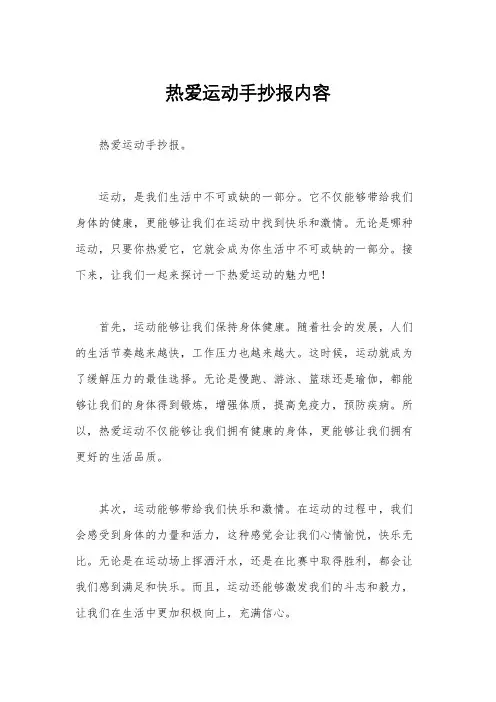 热爱运动手抄报内容

热爱运动手抄报。

运动，是我们生活中不可或缺的一部分。它不仅能够带给我们身体的健康，更能够让我们在运动中找到快乐和激情。无论是哪种运动，只要你热爱它，它就会成为你生活中不可或缺的一部分。接下来，让我们一起来探讨一下热爱运动的魅力吧！

首先，运动能够让我们保持身体健康。随着社会的发展，人们的生活节奏越来越快，工作压力也越来越大。这时候，运动就成为了缓解压力的最佳选择。无论是慢跑、游泳、篮球还是瑜伽，都能够让我们的身体得到锻炼，增强体质，提高免疫力，预防疾病。所以，热爱运动不仅能够让我们拥有健康的身体，更能够让我们拥有更好的生活品质。

其次，运动能够带给我们快乐和激情。在运动的过程中，我们会感受到身体的力量和活力，这种感觉会让我们心情愉悦，快乐无比。无论是在运动场上挥洒汗水，还是在比赛中取得胜利，都会让我们感到满足和快乐。而且，运动还能够激发我们的斗志和毅力，让我们在生活中更加积极向上，充满信心。